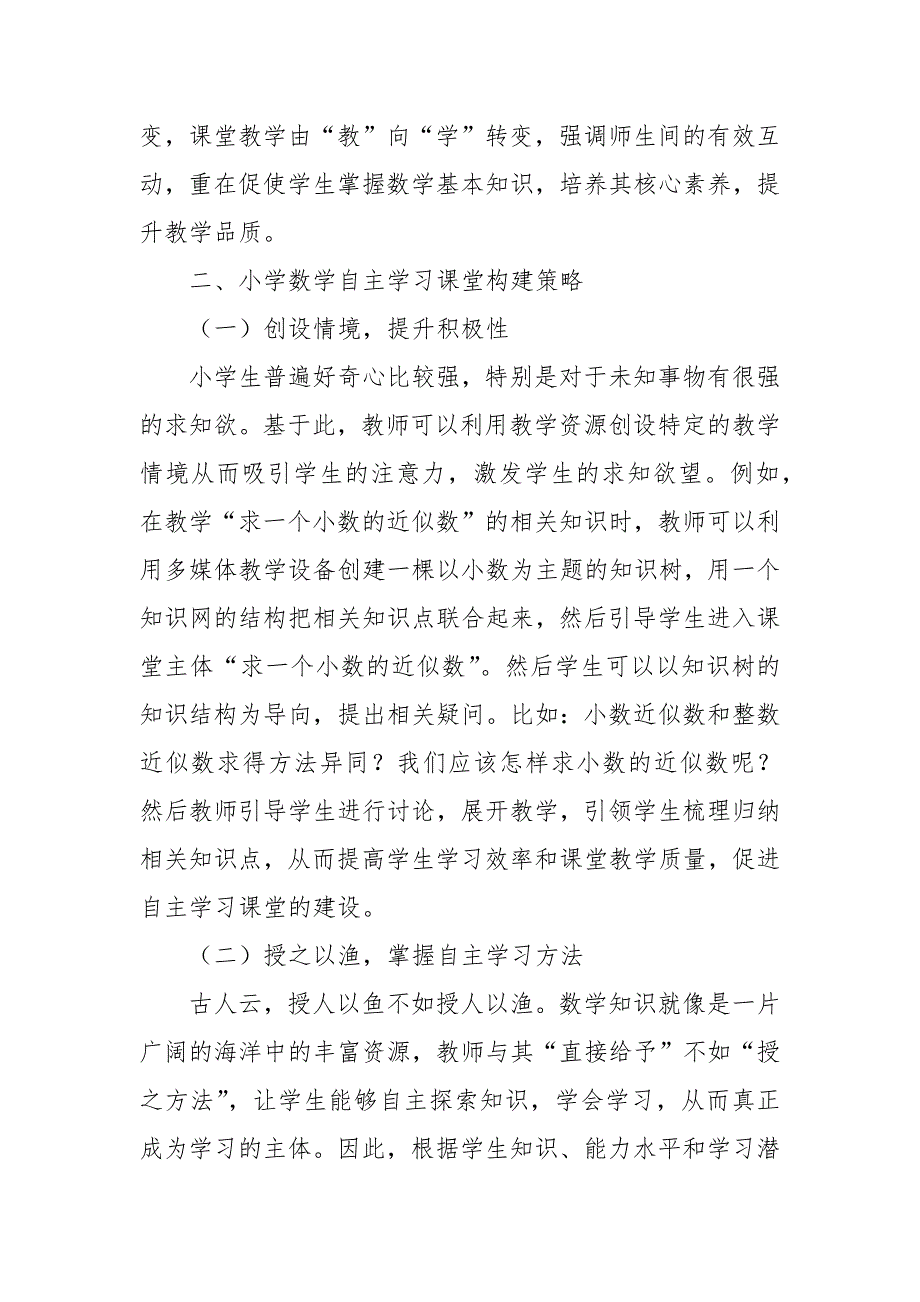 变，课堂教学由“教”向“学”转变，强调师生间的有效互动，重在促使学生掌握数学基本知识，培养其核心素养，提升教学品质。

二、小学数学自主学习课堂构建策略

（一）创设情境，提升积极性

小学生普遍好奇心比较强，特别是对于未知事物有很强的求知欲。基于此，教师可以利用教学资源创设特定的教学情境从而吸引学生的注意力，激发学生的求知欲望。例如，在教学“求一个小数的近似数”的相关知识时，教师可以利用多媒体教学设备创建一棵以小数为主题的知识树，用一个知识网的结构把相关知识点联合起来，然后引导学生进入课堂主体“求一个小数的近似数”。然后学生可以以知识树的知识结构为导向，提出相关疑问。比如：小数近似数和整数近似数求得方法异同？我们应该怎样求小数的近似数呢？然后教师引导学生进行讨论，展开教学，引领学生梳理归纳相关知识点，从而提高学生学习效率和课堂教学质量，促进自主学习课堂的建设。

（二）授之以渔，掌握自主学习方法

古人云，授人以鱼不如授人以渔。数学知识就像是一片广阔的海洋中的丰富资源，教师与其“直接给予”不如“授之方法”，让学生能够自主探索知识，学会学习，从而真正成为学习的主体。因此，根据学生知识、能力水平和学习潜